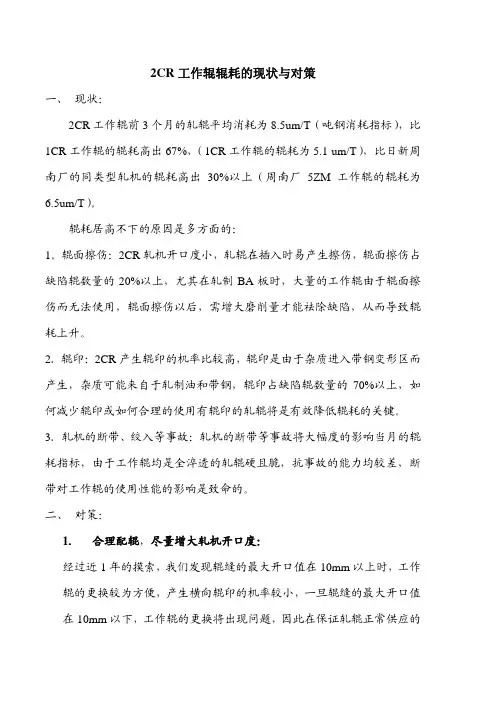 2CR 工作辊辊耗的现状与对策

一、 现状：

2CR 工作辊前 3 个月的轧辊平均消耗为 8.5um/T（吨钢消耗指标），比 1CR 工作辊的辊耗高出 67%，（1CR 工作辊的辊耗为 5.1 um/T），比日新周南厂的同类型轧机的辊耗高出 30%以上（周南厂 5ZM 工作辊的辊耗为 6.5um/T）。

辊耗居高不下的原因是多方面的：

1。辊面擦伤：2CR 轧机开口度小，轧辊在插入时易产生擦伤，辊面擦伤占缺陷辊数量的 20%以上，尤其在轧制 BA 板时，大量的工作辊由于辊面擦伤而无法使用，辊面擦伤以后，需增大磨削量才能祛除缺陷，从而导致辊耗上升。

2. 辊印：2CR 产生辊印的机率比较高，辊印是由于杂质进入带钢变形区而产生，杂质可能来自于轧制油和带钢，辊印占缺陷辊数量的 70%以上，如何减少辊印或如何合理的使用有辊印的轧辊将是有效降低辊耗的关键。

3. 轧机的断带、绞入等事故：轧机的断带等事故将大幅度的影响当月的辊耗指标，由于工作辊均是全淬透的轧辊硬且脆，抗事故的能力均较差，断带对工作辊的使用性能的影响是致命的。

二、 对策：

1. 合理配辊，尽量增大轧机开口度：

经过近 1 年的摸索，我们发现辊缝的最大开口值在 10mm 以上时，工作辊的更换较为方便，产生横向辊印的机率较小，一旦辊缝的最大开口值在 10mm 以下，工作辊的更换将出现问题，因此在保证轧辊正常供应的